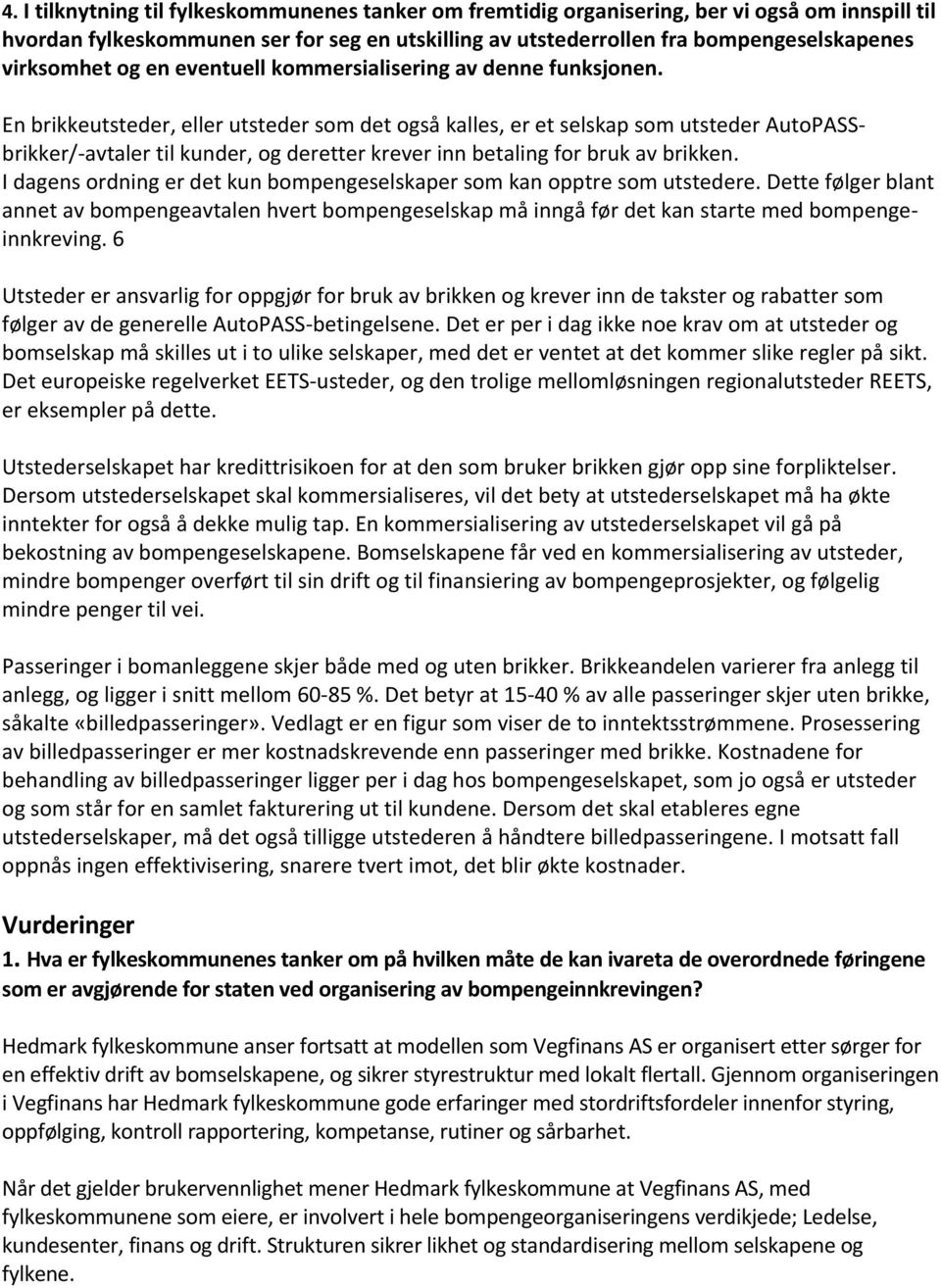 4. I tilknytning til fylkeskommunenes tanker om fremtidig organisering, ber vi også om innspill til hvordan fylkeskommunen ser for seg en utskilling av utstederrollen fra bompengeselskapenes virksomhet og en eventuell kommersialisering av denne funksjonen.

En brikkeutsteder, eller utsteder som det også kalles, er et selskap som utsteder AutoPASS-brikker/-avtaler til kunder, og deretter krever inn betaling for bruk av brikken. I dagens ordning er det kun bompengeselskaper som kan opptre som utstedere. Dette følger blant annet av bompengeavtalen hvert bompengeselskap må inngå før det kan starte med bompengeinnkreving. 6

Utsteder er ansvarlig for oppgjør for bruk av brikken og krever inn de takster og rabatter som følger av de generelle AutoPASS-betingelsene. Det er per i dag ikke noe krav om at utsteder og bomselskap må skilles ut i to ulike selskaper, med det er ventet at det kommer slike regler på sikt. Det europeiske regelverket EETS-usteder, og den trolige mellomløsningen regionalutsteder REETS, er eksempler på dette.

Utstederselskapet har kredittrisikoen for at den som bruker brikken gjør opp sine forpliktelser. Dersom utstederselskapet skal kommersialiseres, vil det bety at utstederselskapet må ha økte inntekter for også å dekke mulig tap. En kommersialisering av utstederselskapet vil gå på bekostning av bompengeselskapene. Bomselskapene får ved en kommersialisering av utsteder, mindre bompenger overført til sin drift og til finansiering av bompengeprosjekter, og følgelig mindre penger til vei.

Passeringer i bomanleggene skjer både med og uten brikker. Brikkeandelen varierer fra anlegg til anlegg, og ligger i snitt mellom 60-85 %. Det betyr at 15-40 % av alle passeringer skjer uten brikke, såkalte «billedpasseringer». Vedlagt er en figur som viser de to inntektsstrømmene. Prosessering av billedpasseringer er mer kostnadskrevende enn passeringer med brikke. Kostnadene for behandling av billedpasseringer ligger per i dag hos bompengeselskapet, som jo også er utsteder og som står for en samlet fakturering ut til kundene. Dersom det skal etableres egne utstederselskaper, må det også tilligge utstederen å håndtere billedpasseringene. I motsatt fall oppnås ingen effektivisering, snarere tvert imot, det blir økte kostnader.

Vurderinger

1. Hva er fylkeskommunenes tanker om på hvilken måte de kan ivareta de overordnede føringene som er avgjørende for staten ved organisering av bompengeinnkrevingen?

Hedmark fylkeskommune anser fortsatt at modellen som Vegfinans AS er organisert etter sørger for en effektiv drift av bomselskapene, og sikrer styrestruktur med lokalt flertall. Gjennom organiseringen i Vegfinans har Hedmark fylkeskommune gode erfaringer med stordriftsfordeler innenfor styring, oppfølging, kontroll rapportering, kompetanse, rutiner og sårbarhet.

Når det gjelder brukervennlighet mener Hedmark fylkeskommune at Vegfinans AS, med fylkeskommunene som eiere, er involvert i hele bompengeorganiseringens verdikjede; Ledelse, kundesenter, finans og drift. Strukturen sikrer likhet og standardisering mellom selskapene og fylkene.